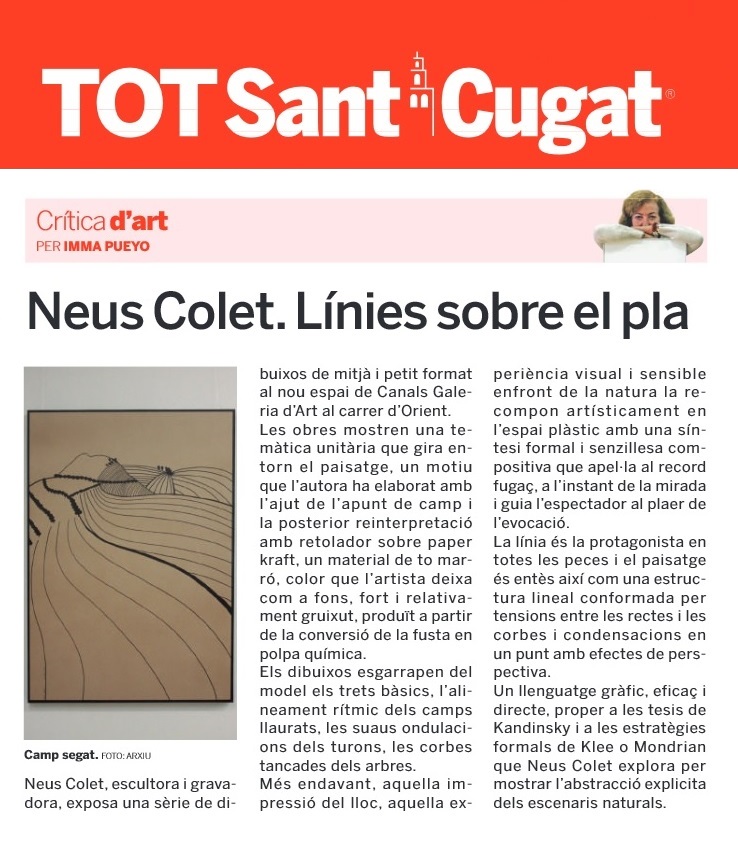 TOT Sant Cugat®

Crítica d'art
PER IMMA PUEYO

Neus Colet. Línies sobre el pla

Camp segat. FOTO: ARXIU

Neus Colet, escultora i gravadora, exposa una sèrie de dibuixos de mitjà i petit format al nou espai de Canals Galeria d'Art al carrer d'Orient.

Les obres mostren una temàtica unitària que gira entorn el paisatge, un motiu que l'autora ha elaborat amb l'ajut de l'apunt de camp i la posterior reinterpretació amb retolador sobre paper kraft, un material de to marró, color que l'artista deixa com a fons, fort i relativament gruixut, produït a partir de la conversió de la fusta en polpa química.

Els dibuixos esgarrapen del model els trets bàsics, l'alineament rítmic dels camps llaurats, les suaus ondulacions dels turons, les corbes tancades dels arbres.

Més endavant, aquella impressió del lloc, aquella experiència visual i sensible enfront de la natura la recompon artísticament en l'espai plàstic amb una síntesi formal i senzillesa compositiva que apel·la al record fugaç, a l'instant de la mirada i guia l'espectador al plaer de l'evocació.

La línia és la protagonista en totes les peces i el paisatge és entès així com una estructura lineal conformada per tensions entre les rectes i les corbes i condensacions en un punt amb efectes de perspectiva.

Un llenguatge gràfic, eficaç i directe, proper a les tesis de Kandinsky i a les estratègies formals de Klee o Mondrian que Neus Colet explora per mostrar l'abstracció explicita dels escenaris naturals.